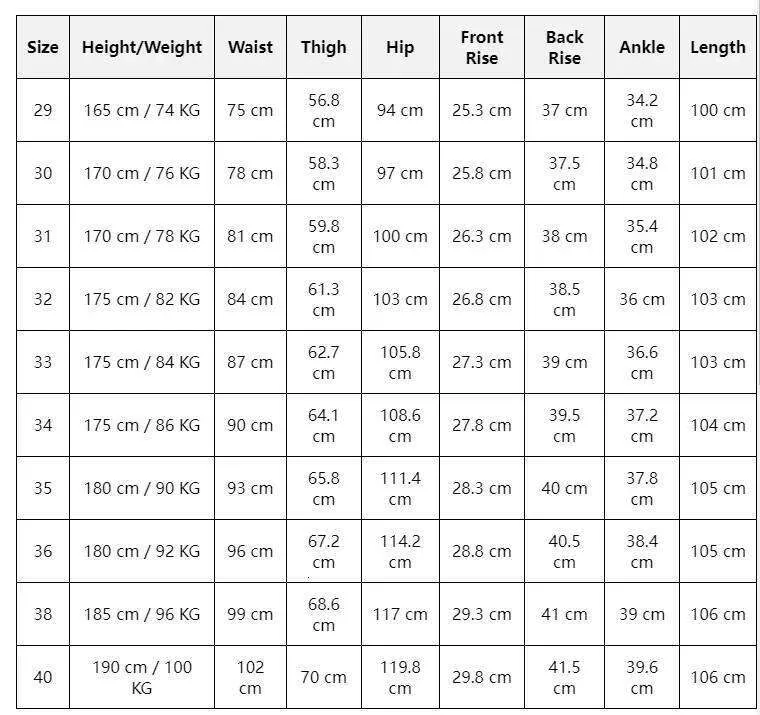 | Size | Height/Weight | Waist | Thigh | Hip | Front Rise | Back Rise | Ankle | Length |
|---|---|---|---|---|---|---|---|---|
| 29 | 165 cm / 74 KG | 75 cm | 56.8 cm | 94 cm | 25.3 cm | 37 cm | 34.2 cm | 100 cm |
| 30 | 170 cm / 76 KG | 78 cm | 58.3 cm | 97 cm | 25.8 cm | 37.5 cm | 34.8 cm | 101 cm |
| 31 | 170 cm / 78 KG | 81 cm | 59.8 cm | 100 cm | 26.3 cm | 38 cm | 35.4 cm | 102 cm |
| 32 | 175 cm / 82 KG | 84 cm | 61.3 cm | 103 cm | 26.8 cm | 38.5 cm | 36 cm | 103 cm |
| 33 | 175 cm / 84 KG | 87 cm | 62.7 cm | 105.8 cm | 27.3 cm | 39 cm | 36.6 cm | 103 cm |
| 34 | 175 cm / 86 KG | 90 cm | 64.1 cm | 108.6 cm | 27.8 cm | 39.5 cm | 37.2 cm | 104 cm |
| 35 | 180 cm / 90 KG | 93 cm | 65.8 cm | 111.4 cm | 28.3 cm | 40 cm | 37.8 cm | 105 cm |
| 36 | 180 cm / 92 KG | 96 cm | 67.2 cm | 114.2 cm | 28.8 cm | 40.5 cm | 38.4 cm | 105 cm |
| 38 | 185 cm / 96 KG | 99 cm | 68.6 cm | 117 cm | 29.3 cm | 41 cm | 39 cm | 106 cm |
| 40 | 190 cm / 100 KG | 102 cm | 70 cm | 119.8 cm | 29.8 cm | 41.5 cm | 39.6 cm | 106 cm |